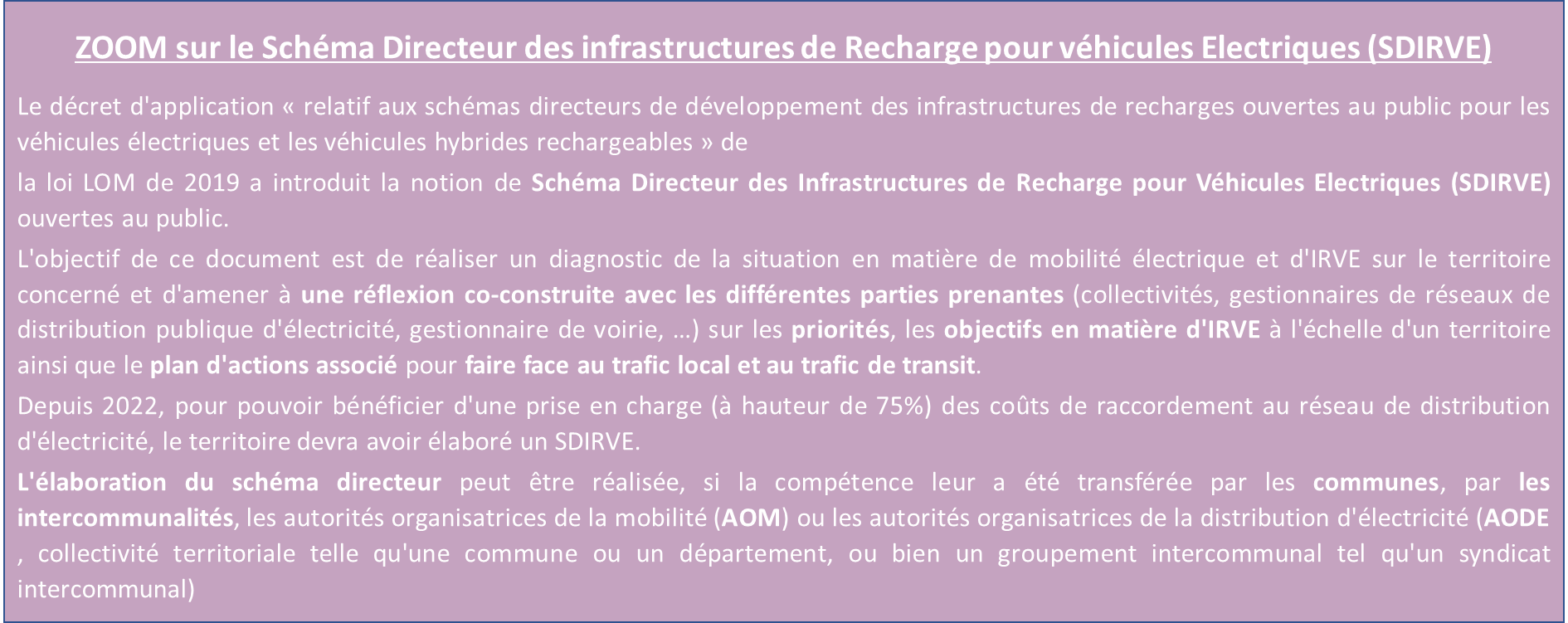 ZOOM sur le Schéma Directeur des infrastructures de Recharge pour véhicules Electriques (SDIRVE)

Le décret d'application « relatif aux schémas directeurs de développement des infrastructures de recharges ouvertes au public pour les véhicules électriques et les véhicules hybrides rechargeables » de

la loi LOM de 2019 a introduit la notion de Schéma Directeur des Infrastructures de Recharge pour Véhicules Electriques (SDIRVE) ouvertes au public.

L'objectif de ce document est de réaliser un diagnostic de la situation en matière de mobilité électrique et d'IRVE sur le territoire concerné et d'amener à une réflexion co-construite avec les différentes parties prenantes (collectivités, gestionnaires de réseaux de distribution publique d'électricité, gestionnaire de voirie, …) sur les priorités, les objectifs en matière d'IRVE à l'échelle d'un territoire ainsi que le plan d'actions associé pour faire face au trafic local et au trafic de transit.

Depuis 2022, pour pouvoir bénéficier d'une prise en charge (à hauteur de 75%) des coûts de raccordement au réseau de distribution d'électricité, le territoire devra avoir élaboré un SDIRVE.

L'élaboration du schéma directeur peut être réalisée, si la compétence leur a été transférée par les communes, par les intercommunalités, les autorités organisatrices de la mobilité (AOM) ou les autorités organisatrices de la distribution d'électricité (AODE , collectivité territoriale telle qu'une commune ou un département, ou bien un groupement intercommunal tel qu'un syndicat intercommunal)